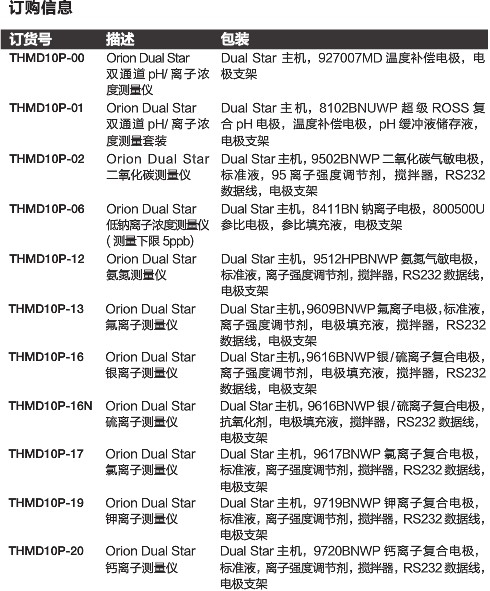 订购信息

| 订货号 | 描述 | 包装 |
|---|---|---|
| THMD10P-00 | Orion Dual Star 双通道 pH/ 离子浓度测量仪 | Dual Star 主机，927007MD 温度补偿电极，电极支架 |
| THMD10P-01 | Orion Dual Star 双通道 pH/ 离子浓度测量套装 | Dual Star 主机，8102BNUWP 超级 ROSS 复合 pH 电极，温度补偿电极，pH 缓冲液储存液，电极支架 |
| THMD10P-02 | Orion Dual Star 二氧化碳测量仪 | Dual Star 主机，9502BNWP 二氧化碳气敏电极，标准液，95 离子强度调节剂，搅拌器，RS232 数据线，电极支架 |
| THMD10P-06 | Orion Dual Star 低钠离子浓度测量仪 ( 测量下限 5ppb) | Dual Star 主机，8411BN 钠离子电极，800500U 参比电极，参比填充液，电极支架 |
| THMD10P-12 | Orion Dual Star 氨氮测量仪 | Dual Star 主机，9512HPBNWP 氨氮气敏电极，标准液，离子强度调节剂，搅拌器，RS232 数据线，电极支架 |
| THMD10P-13 | Orion Dual Star 氟离子测量仪 | Dual Star 主机，9609BNWP 氟离子电极，标准液，离子强度调节剂，电极填充液，搅拌器，RS232 数据线，电极支架 |
| THMD10P-16 | Orion Dual Star 银离子测量仪 | Dual Star 主机，9616BNWP 银 / 硫离子复合电极，离子强度调节剂，电极填充液，搅拌器，RS232 数据线，电极支架 |
| THMD10P-16N | Orion Dual Star 硫离子测量仪 | Dual Star 主机，9616BNWP 银 / 硫离子复合电极，抗氧化剂，电极填充液，搅拌器，RS232 数据线，电极支架 |
| THMD10P-17 | Orion Dual Star 氯离子测量仪 | Dual Star 主机，9617BNWP 氯离子复合电极，标准液，离子强度调节剂，搅拌器，RS232 数据线，电极支架 |
| THMD10P-19 | Orion Dual Star 钾离子测量仪 | Dual Star 主机，9719BNWP 钾离子复合电极，标准液，离子强度调节剂，搅拌器，RS232 数据线，电极支架 |
| THMD10P-20 | Orion Dual Star 钙离子测量仪 | Dual Star 主机，9720BNWP 钙离子复合电极，标准液，离子强度调节剂，搅拌器，RS232 数据线，电极支架 |